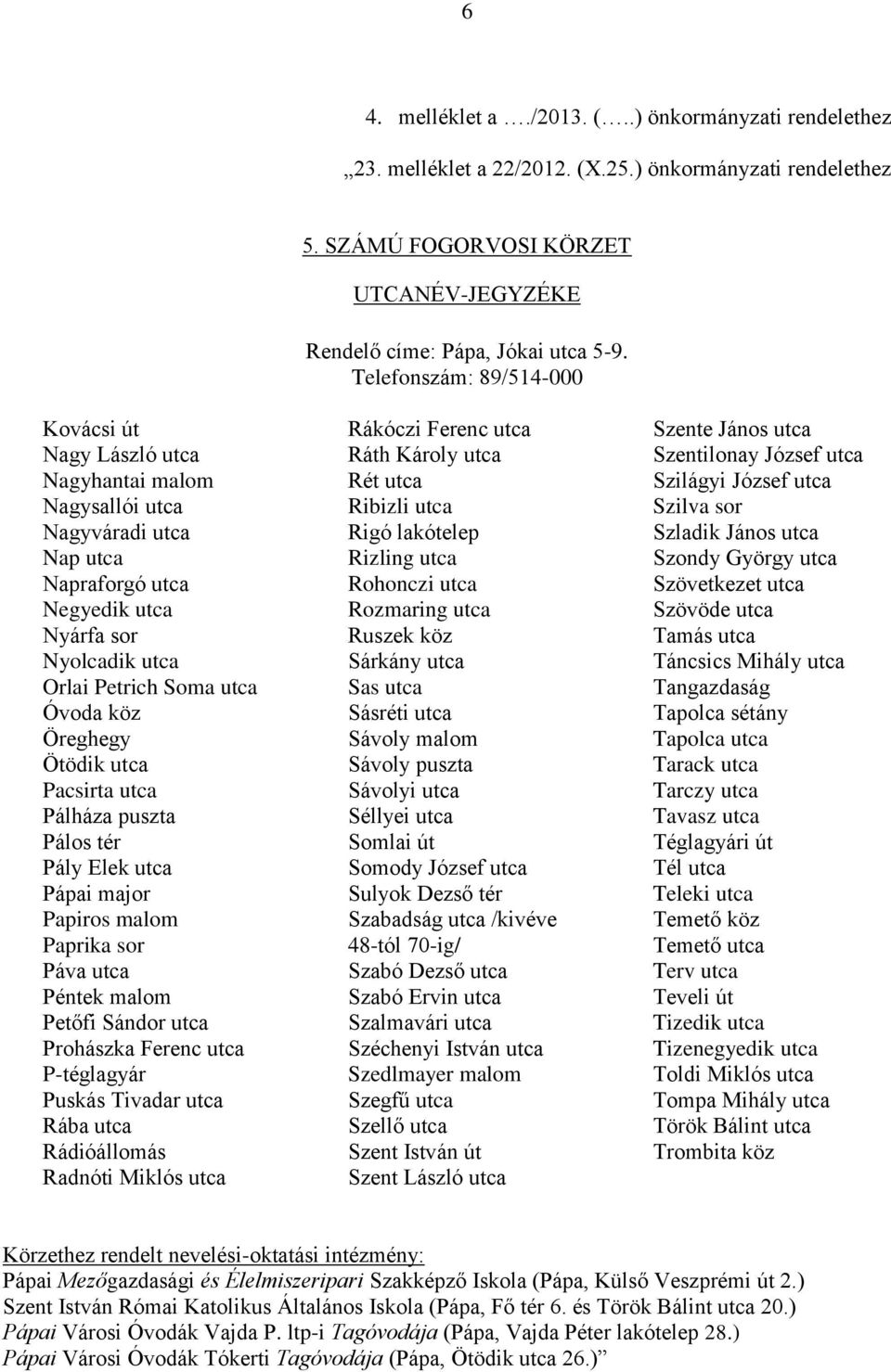 6

4. melléklet a …./2013. (…..) önkormányzati rendelethez

„23. melléklet a 22/2012. (X.25.) önkormányzati rendelethez

5. SZÁMÚ FOGORVOSI KÖRZET

UTCANÉV-JEGYZÉKE

Rendelő címe: Pápa, Jókai utca 5-9.
Telefonszám: 89/514-000

Kovácsi út
Nagy László utca
Nagyhantai malom
Nagysallói utca
Nagyváradi utca
Nap utca
Napraforgó utca
Negyedik utca
Nyárfa sor
Nyolcadik utca
Orlai Petrich Soma utca
Óvoda köz
Öreghegy
Ötödik utca
Pacsirta utca
Pálháza puszta
Pálos tér
Pály Elek utca
Pápai major
Papiros malom
Paprika sor
Páva utca
Péntek malom
Petőfi Sándor utca
Prohászka Ferenc utca
P-téglagyár
Puskás Tivadar utca
Rába utca
Rádióállomás
Radnóti Miklós utca

Rákóczi Ferenc utca
Ráth Károly utca
Rét utca
Ribizli utca
Rigó lakótelep
Rizling utca
Rohonczi utca
Rozmaring utca
Ruszek köz
Sárkány utca
Sas utca
Sásréti utca
Sávoly malom
Sávoly puszta
Sávolyi utca
Séllyei utca
Somlai út
Somody József utca
Sulyok Dezső tér
Szabadság utca /kivéve 48-tól 70-ig/
Szabó Dezső utca
Szabó Ervin utca
Szalmavári utca
Széchenyi István utca
Szedlmayer malom
Szegfű utca
Szellő utca
Szent István út
Szent László utca

Szente János utca
Szentilonay József utca
Szilágyi József utca
Szilva sor
Szladik János utca
Szondy György utca
Szövetkezet utca
Szövöde utca
Tamás utca
Táncsics Mihály utca
Tangazdaság
Tapolca sétány
Tapolca utca
Tarack utca
Tarczy utca
Tavasz utca
Téglagyári út
Tél utca
Teleki utca
Temető köz
Temető utca
Terv utca
Teveli út
Tizedik utca
Tizenegyedik utca
Toldi Miklós utca
Tompa Mihály utca
Török Bálint utca
Trombita köz

Körzethez rendelt nevelési-oktatási intézmény:
Pápai Mezőgazdasági és Élelmiszeripari Szakképző Iskola (Pápa, Külső Veszprémi út 2.)
Szent István Római Katolikus Általános Iskola (Pápa, Fő tér 6. és Török Bálint utca 20.)
Pápai Városi Óvodák Vajda P. ltp-i Tagóvodája (Pápa, Vajda Péter lakótelep 28.)
Pápai Városi Óvodák Tókerti Tagóvodája (Pápa, Ötödik utca 26.)”